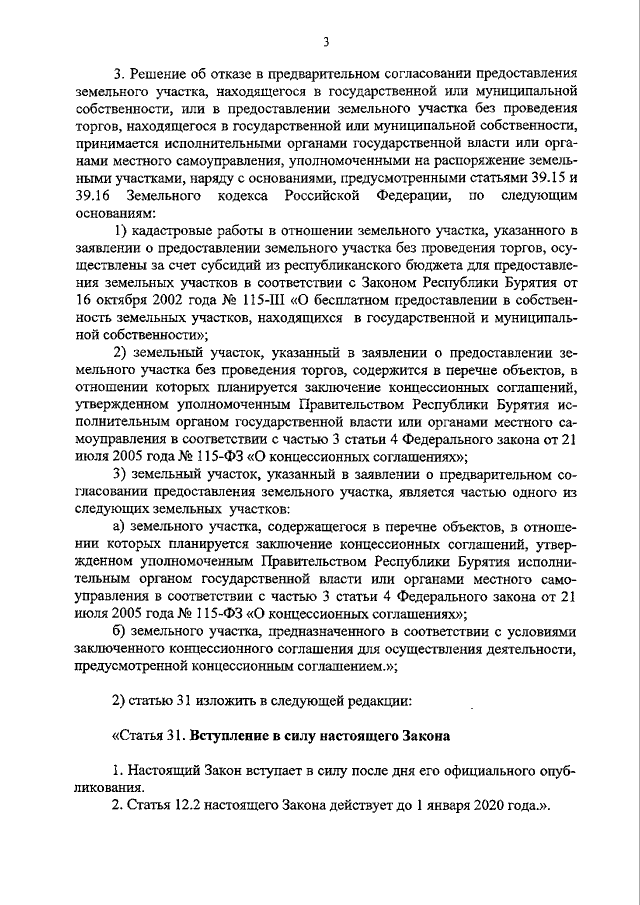 3

3. Решение об отказе в предварительном согласовании предоставления земельного участка, находящегося в государственной или муниципальной собственности, или в предоставлении земельного участка без проведения торгов, находящегося в государственной или муниципальной собственности, принимается исполнительными органами государственной власти или органами местного самоуправления, уполномоченными на распоряжение земельными участками, наряду с основаниями, предусмотренными статьями 39.15 и 39.16 Земельного кодекса Российской Федерации, по следующим основаниям:

1) кадастровые работы в отношении земельного участка, указанного в заявлении о предоставлении земельного участка без проведения торгов, осуществлены за счет субсидий из республиканского бюджета для предоставления земельных участков в соответствии с Законом Республики Бурятия от 16 октября 2002 года № 115-III «О бесплатном предоставлении в собственность земельных участков, находящихся в государственной и муниципальной собственности»;

2) земельный участок, указанный в заявлении о предоставлении земельного участка без проведения торгов, содержится в перечне объектов, в отношении которых планируется заключение концессионных соглашений, утвержденном уполномоченным Правительством Республики Бурятия исполнительным органом государственной власти или органами местного самоуправления в соответствии с частью 3 статьи 4 Федерального закона от 21 июля 2005 года № 115-ФЗ «О концессионных соглашениях»;

3) земельный участок, указанный в заявлении о предварительном согласовании предоставления земельного участка, является частью одного из следующих земельных участков:

а) земельного участка, содержащегося в перечне объектов, в отношении которых планируется заключение концессионных соглашений, утвержденном уполномоченным Правительством Республики Бурятия исполнительным органом государственной власти или органами местного самоуправления в соответствии с частью 3 статьи 4 Федерального закона от 21 июля 2005 года № 115-ФЗ «О концессионных соглашениях»;

б) земельного участка, предназначенного в соответствии с условиями заключенного концессионного соглашения для осуществления деятельности, предусмотренной концессионным соглашением.»;

2) статью 31 изложить в следующей редакции:

«Статья 31. Вступление в силу настоящего Закона

1. Настоящий Закон вступает в силу после дня его официального опубликования.
2. Статья 12.2 настоящего Закона действует до 1 января 2020 года.».